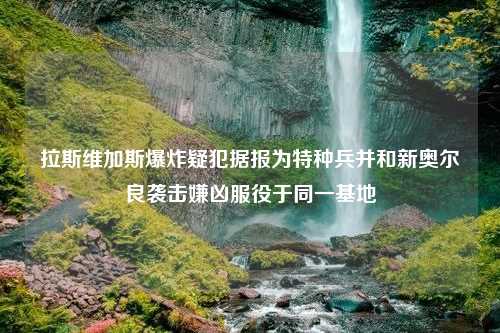 拉斯维加斯爆炸疑犯据报为特种兵并和新奥尔良袭击嫌凶服役于同一基地